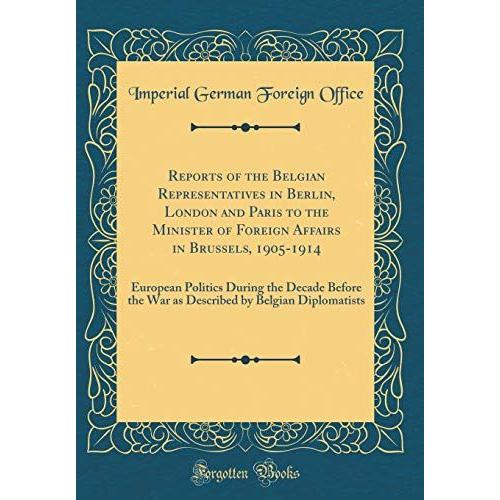 Imperial German Foreign Office

Reports of the Belgian Representatives in Berlin, London and Paris to the Minister of Foreign Affairs in Brussels, 1905-1914

European Politics During the Decade Before the War as Described by Belgian Diplomatists

Forgotten Books